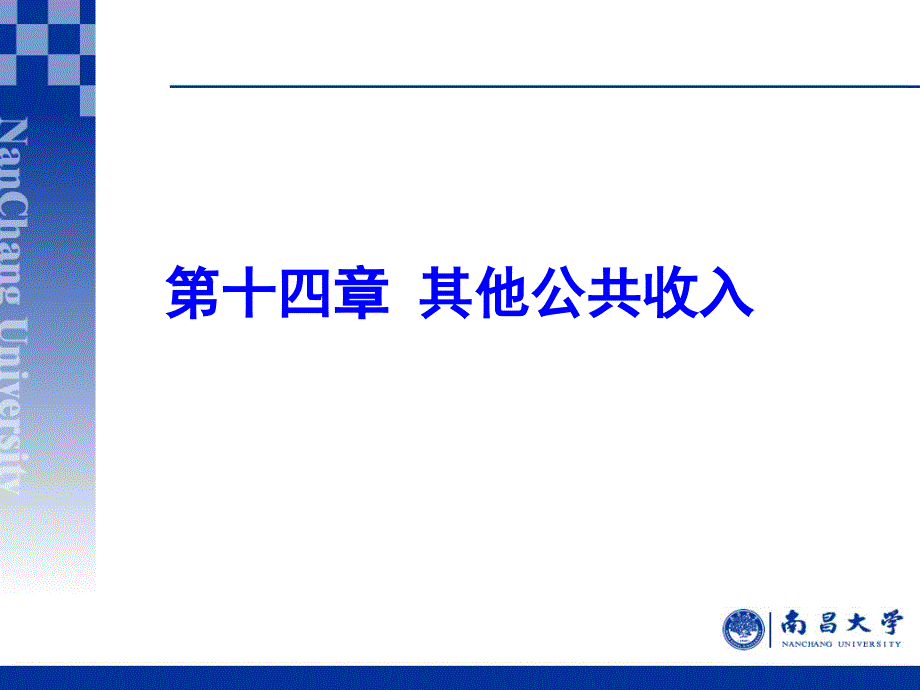 NanChang University

第十四章 其他公共收入

南昌大学
NANCHANG UNIVERSITY